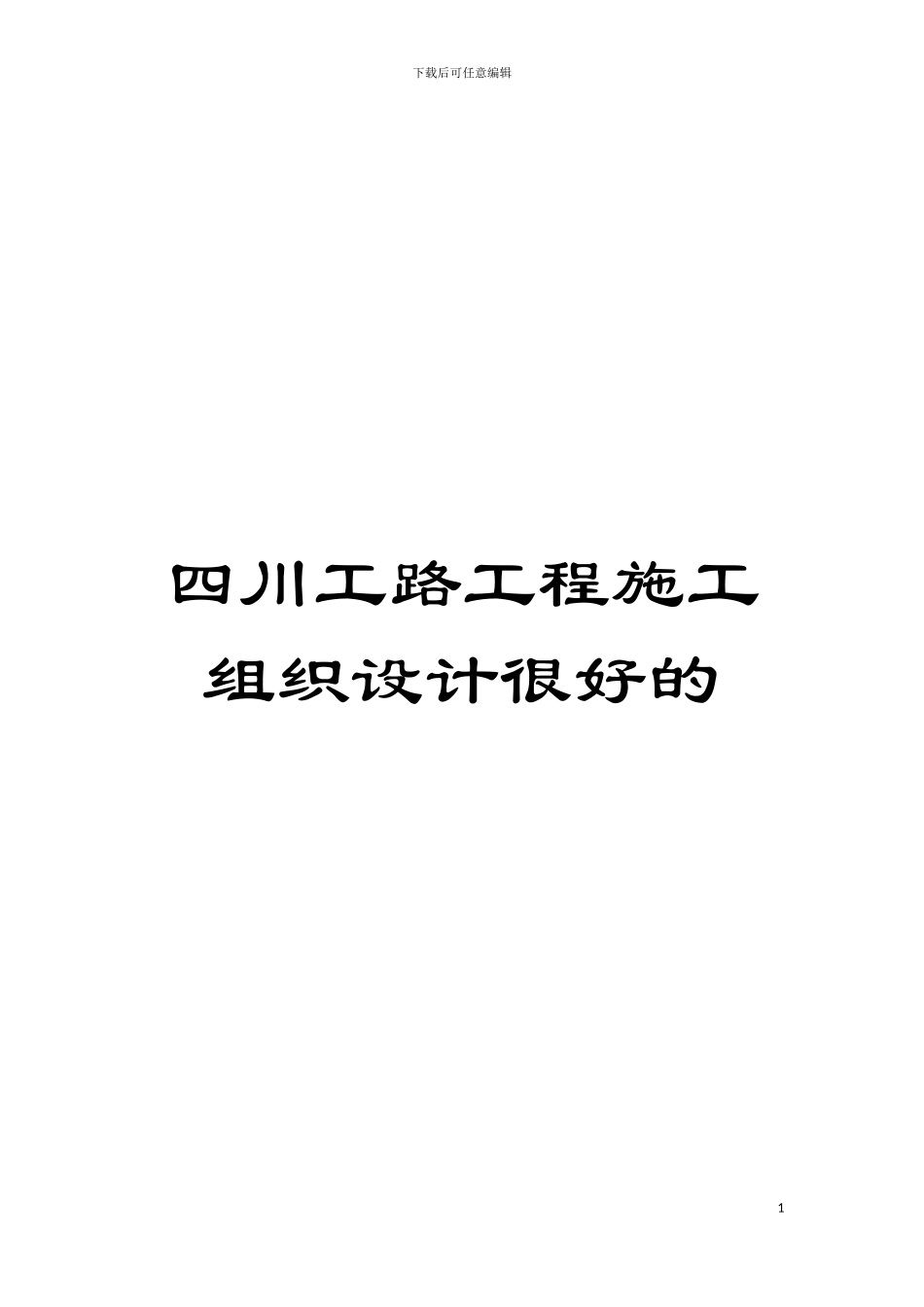 下载后可任意编辑

四川工路工程施工组织设计很好的

1